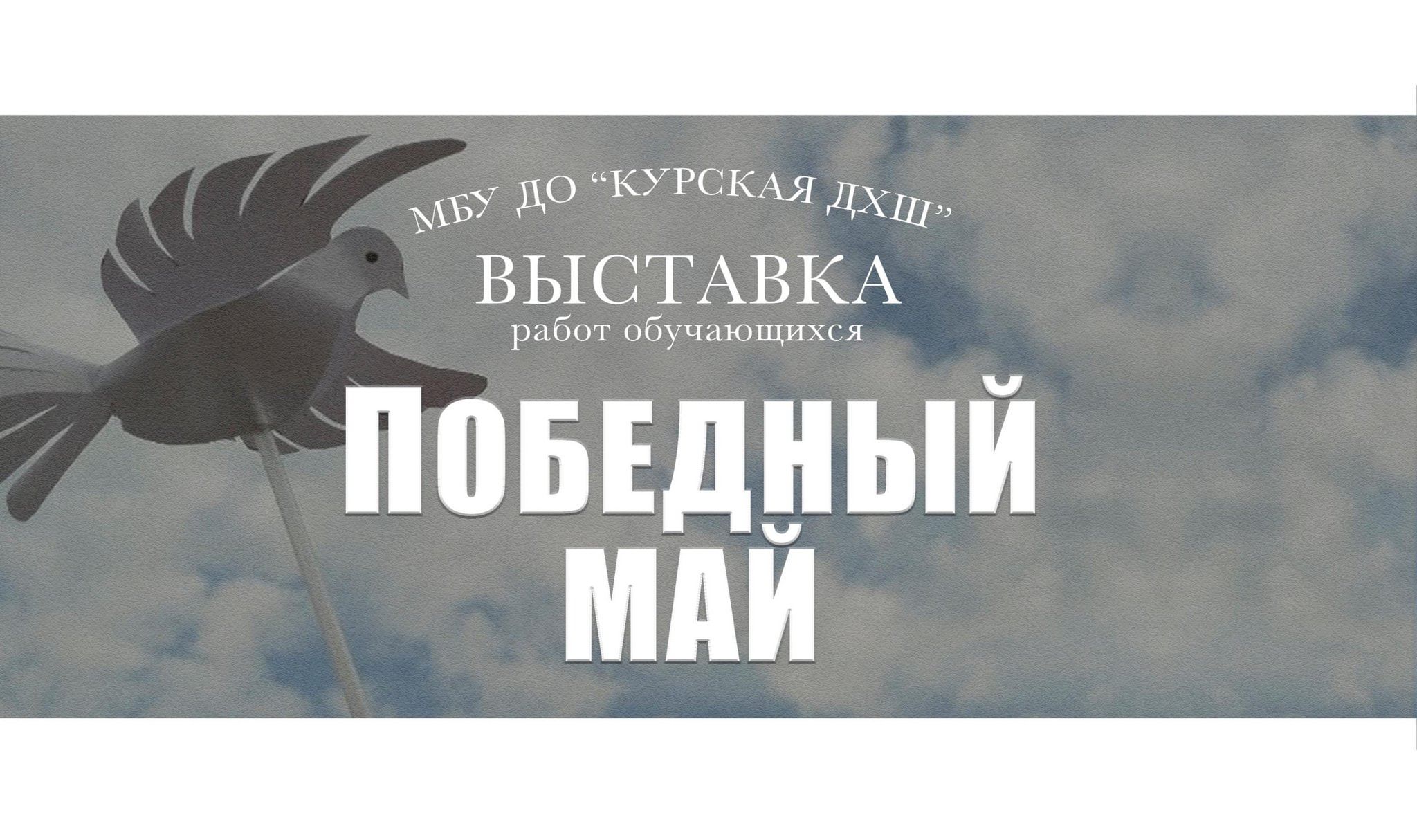 МБУ ДО “КУРСКАЯ ДХШ”

ВЫСТАВКА
работ обучающихся

ПОБЕДНЫЙ
МАЙ